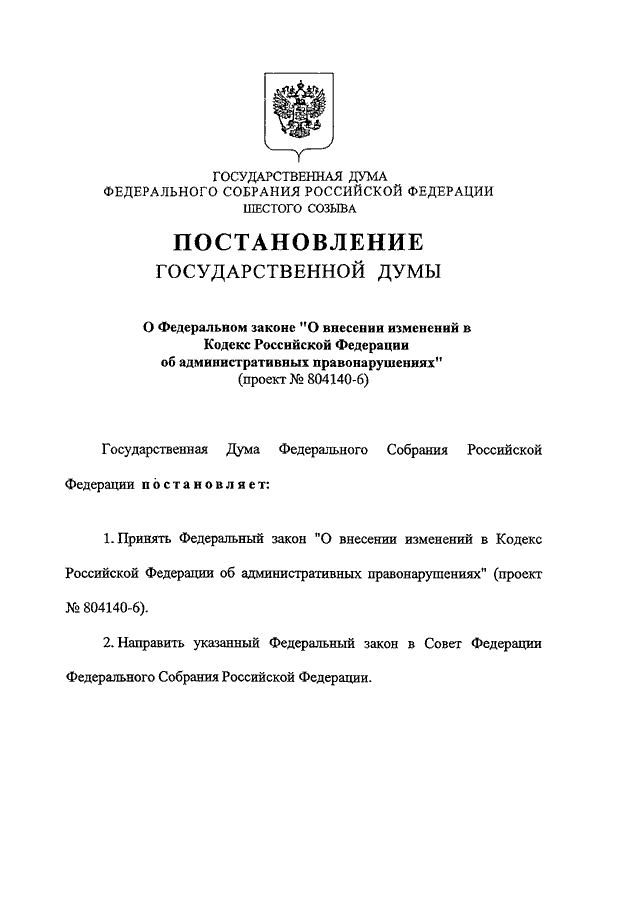 ГОСУДАРСТВЕННАЯ ДУМА
ФЕДЕРАЛЬНОГО СОБРАНИЯ РОССИЙСКОЙ ФЕДЕРАЦИИ
ШЕСТОГО СОЗЫВА

ПОСТАНОВЛЕНИЕ
ГОСУДАРСТВЕННОЙ ДУМЫ

О Федеральном законе "О внесении изменений в Кодекс Российской Федерации об административных правонарушениях"
(проект № 804140-6)

Государственная Дума Федерального Собрания Российской Федерации постановляет:

1. Принять Федеральный закон "О внесении изменений в Кодекс Российской Федерации об административных правонарушениях" (проект № 804140-6).

2. Направить указанный Федеральный закон в Совет Федерации Федерального Собрания Российской Федерации.